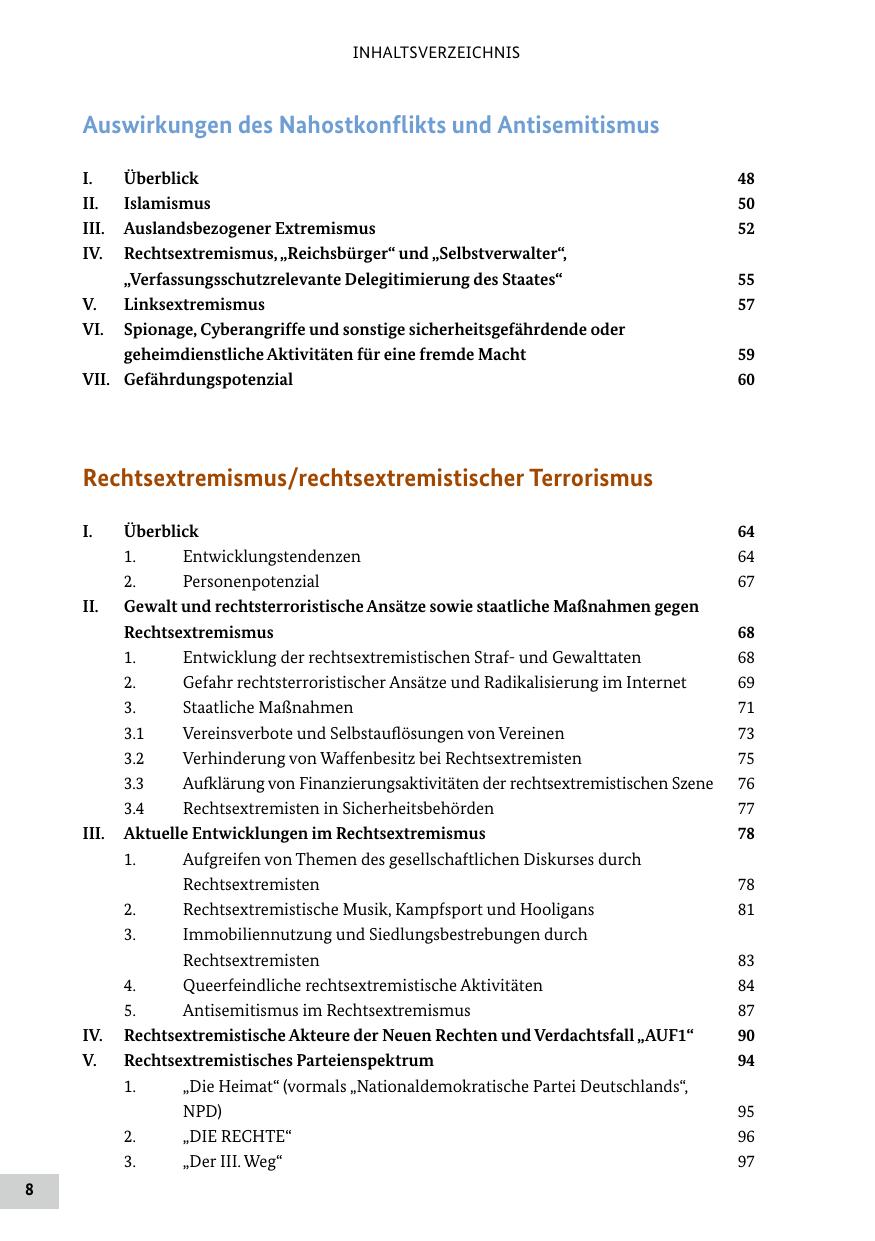 INHALTSVERZEICHNIS

Auswirkungen des Nahostkonflikts und Antisemitismus

I. Überblick 48
II. Islamismus 50
III. Auslandsbezogener Extremismus 52
IV. Rechtsextremismus, „Reichsbürger“ und „Selbstverwalter“, „Verfassungsschutzrelevante Delegitimierung des Staates“ 55
V. Linksextremismus 57
VI. Spionage, Cyberangriffe und sonstige sicherheitsgefährdende oder geheimdienstliche Aktivitäten für eine fremde Macht 59
VII. Gefährdungspotenzial 60

Rechtsextremismus/rechtsextremistischer Terrorismus

I. Überblick 64
1. Entwicklungstendenzen 64
2. Personenpotenzial 67
II. Gewalt und rechtsterroristische Ansätze sowie staatliche Maßnahmen gegen Rechtsextremismus 68
1. Entwicklung der rechtsextremistischen Straf- und Gewalttaten 68
2. Gefahr rechtsterroristischer Ansätze und Radikalisierung im Internet 69
3. Staatliche Maßnahmen 71
3.1 Vereinsverbote und Selbstauflösungen von Vereinen 73
3.2 Verhinderung von Waffenbesitz bei Rechtsextremisten 75
3.3 Aufklärung von Finanzierungsaktivitäten der rechtsextremistischen Szene 76
3.4 Rechtsextremisten in Sicherheitsbehörden 77
III. Aktuelle Entwicklungen im Rechtsextremismus 78
1. Aufgreifen von Themen des gesellschaftlichen Diskurses durch Rechtsextremisten 78
2. Rechtsextremistische Musik, Kampfsport und Hooligans 81
3. Immobiliennutzung und Siedlungsbestrebungen durch Rechtsextremisten 83
4. Queerfeindliche rechtsextremistische Aktivitäten 84
5. Antisemitismus im Rechtsextremismus 87
IV. Rechtsextremistische Akteure der Neuen Rechten und Verdachtsfall „AUF1“ 90
V. Rechtsextremistisches Parteienspektrum 94
1. „Die Heimat“ (vormals „Nationaldemokratische Partei Deutschlands“, NPD) 95
2. „DIE RECHTE“ 96
3. „Der III. Weg“ 97

8